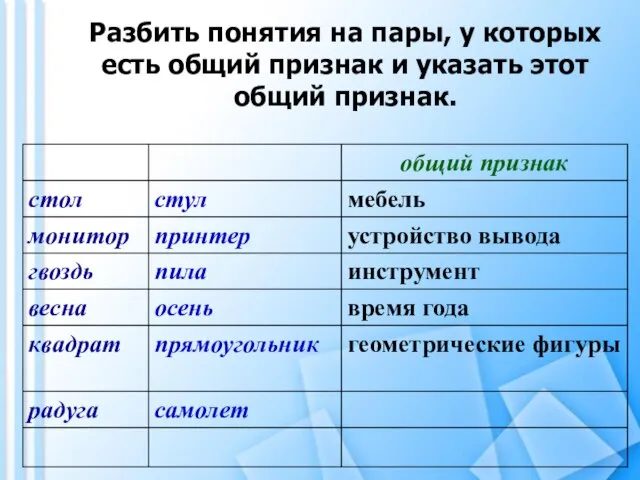 Разбить понятия на пары, у которых есть общий признак и указать этот общий признак.

| | | общий признак |
|---|---|---|
| стол | стул | мебель |
| монитор | принтер | устройство вывода |
| гвоздь | пила | инструмент |
| весна | осень | время года |
| квадрат | прямоугольник | геометрические фигуры |
| радуга | самолет | |
| | | |